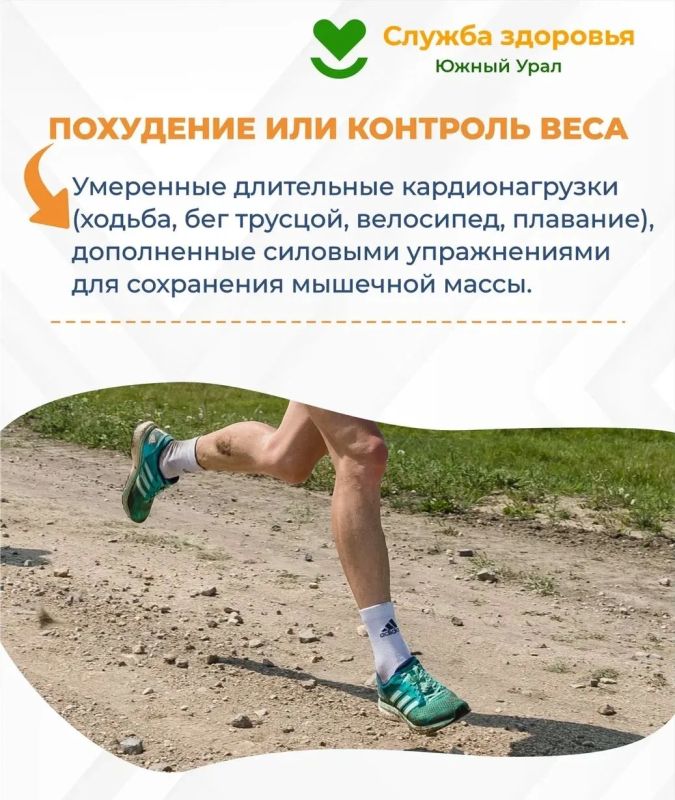 Служба здоровья
Южный Урал

ПОХУДЕНИЕ ИЛИ КОНТРОЛЬ ВЕСА

Умеренные длительные кардионагрузки (ходьба, бег трусцой, велосипед, плавание), дополненные силовыми упражнениями для сохранения мышечной массы.